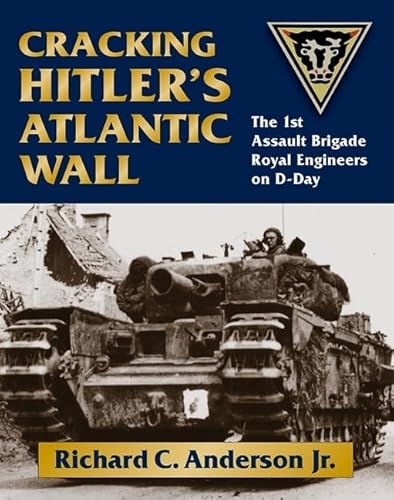 CRACKING HITLER'S ATLANTIC WALL

The 1st Assault Brigade Royal Engineers on D-Day

Richard C. Anderson Jr.